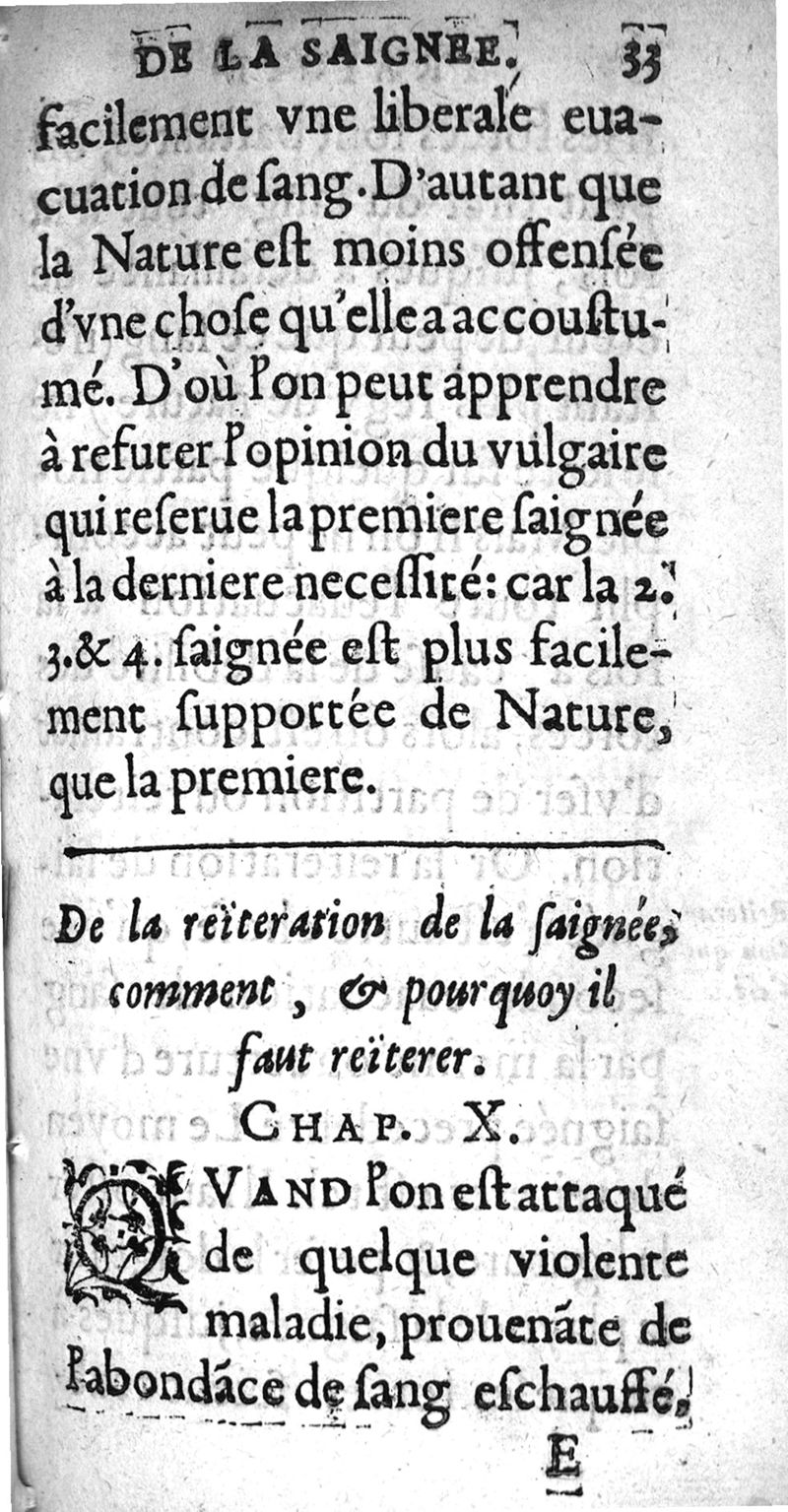 DE LA SAIGNEE. 33

facilement vne liberale euacuation de ſang. D'autant que la Nature eſt moins offenſée d'vne choſe qu'elle a accouſtumé. D'où l'on peut apprendre à refuter l'opinion du vulgaire qui reſerue la premiere ſaignée à la derniere neceſſité: car la 2. 3. & 4. ſaignée eſt plus facilement ſupportée de Nature, que la premiere.

De la reïteration de la ſaignée, comment, & pourquoy il faut reïterer.

CHAP. X.

QVAND l'on eſt attaqué de quelque violente maladie, prouenãte de l'abondãce de ſang eſchauffé,

E